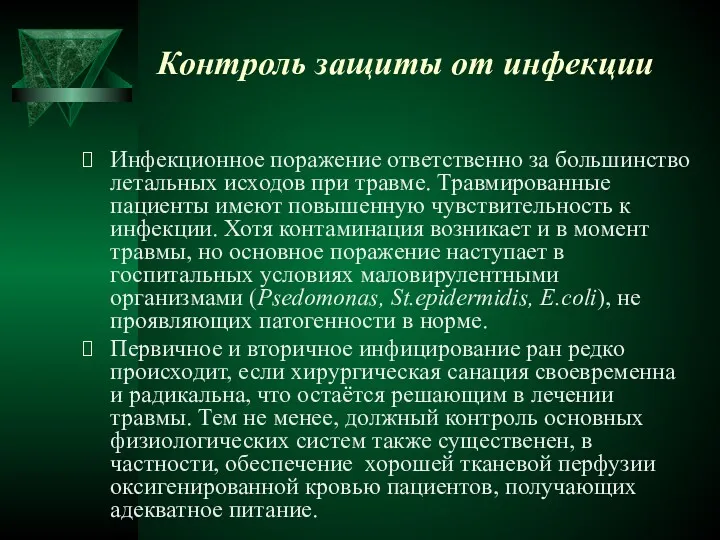 Контроль защиты от инфекции

Инфекционное поражение ответственно за большинство летальных исходов при травме. Травмированные пациенты имеют повышенную чувствительность к инфекции. Хотя контаминация возникает и в момент травмы, но основное поражение наступает в госпитальных условиях маловирулентными организмами (Psedomonas, St.epidermidis, E.coli), не проявляющих патогенности в норме.

Первичное и вторичное инфицирование ран редко происходит, если хирургическая санация своевременна и радикальна, что остаётся решающим в лечении травмы. Тем не менее, должный контроль основных физиологических систем также существенен, в частности, обеспечение хорошей тканевой перфузии оксигенированной кровью пациентов, получающих адекватное питание.